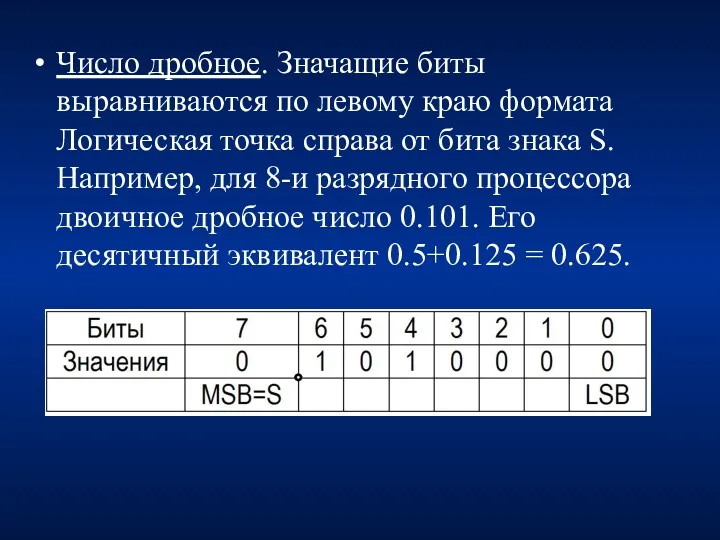 • Число дробное. Значащие биты выравниваются по левому краю формата Логическая точка справа от бита знака S. Например, для 8-и разрядного процессора двоичное дробное число 0.101. Его десятичный эквивалент 0.5+0.125 = 0.625.

| Биты | 7 | 6 | 5 | 4 | 3 | 2 | 1 | 0 |
|---|---|---|---|---|---|---|---|---|
| Значения | 0 | 1 | 0 | 1 | 0 | 0 | 0 | 0 |
| | MSB=S | | | | | | | LSB |